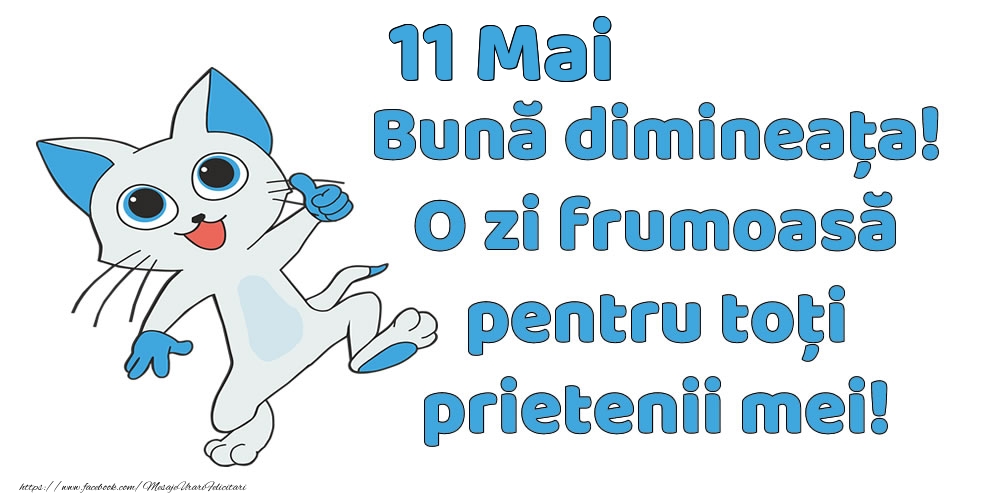 11 Mai
Bună dimineața!
O zi frumoasă
pentru toți
prietenii mei!

https://www.facebook.com/MesajeUrariFelicitari